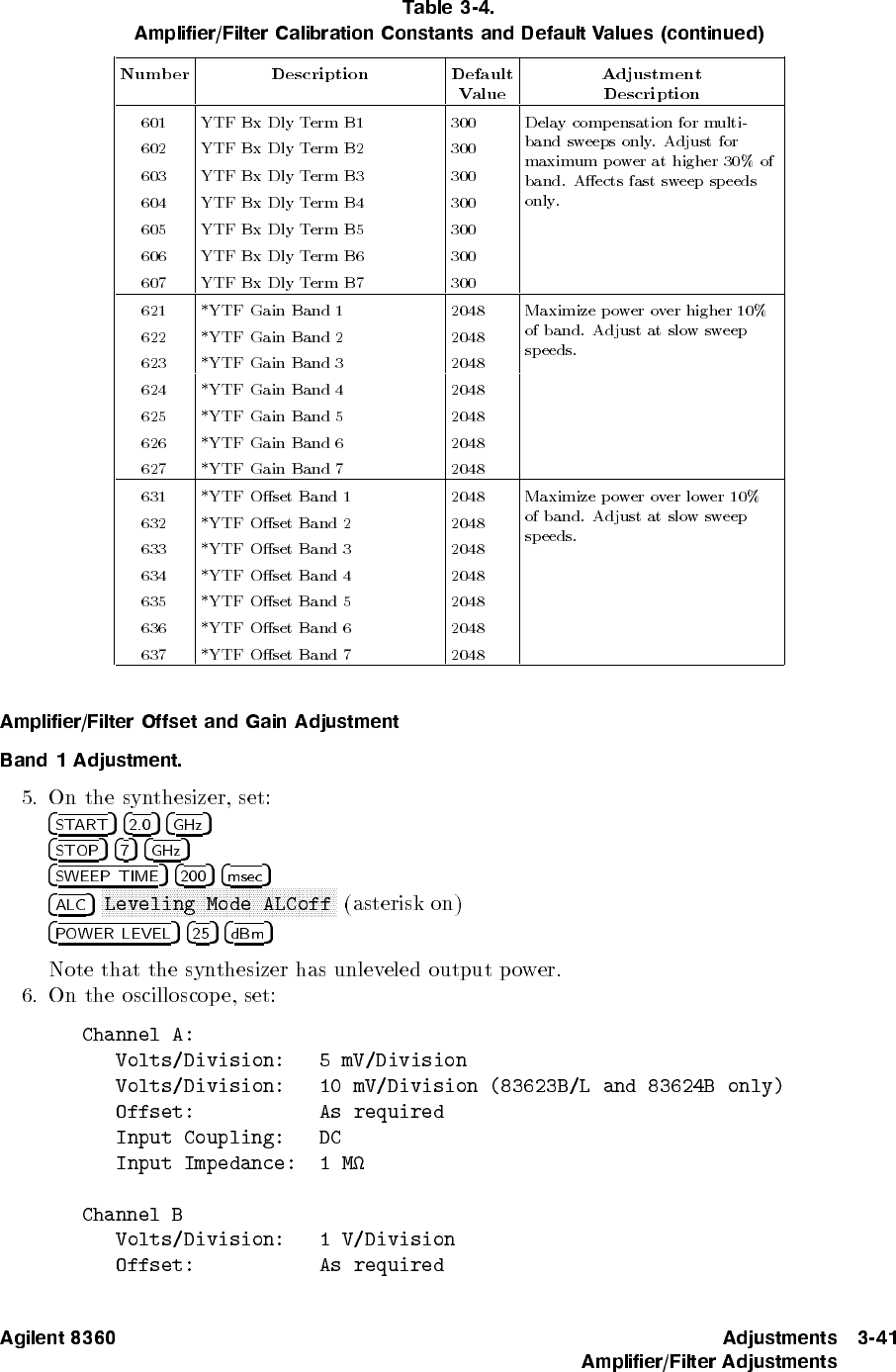 Table 3-4.
Amplifier/Filter Calibration Constants and Default Values (continued)

| Number | Description | Default Value | Adjustment Description |
|---|---|---|---|
| 601 | YTF Bx Dly Term B1 | 300 | Delay compensation for multi-band sweeps only. Adjust for maximum power at higher 30% of band. Affects fast sweep speeds only. |
| 602 | YTF Bx Dly Term B2 | 300 | |
| 603 | YTF Bx Dly Term B3 | 300 | |
| 604 | YTF Bx Dly Term B4 | 300 | |
| 605 | YTF Bx Dly Term B5 | 300 | |
| 606 | YTF Bx Dly Term B6 | 300 | |
| 607 | YTF Bx Dly Term B7 | 300 | |
| 621 | *YTF Gain Band 1 | 2048 | Maximize power over higher 10% of band. Adjust at slow sweep speeds. |
| 622 | *YTF Gain Band 2 | 2048 | |
| 623 | *YTF Gain Band 3 | 2048 | |
| 624 | *YTF Gain Band 4 | 2048 | |
| 625 | *YTF Gain Band 5 | 2048 | |
| 626 | *YTF Gain Band 6 | 2048 | |
| 627 | *YTF Gain Band 7 | 2048 | |
| 631 | *YTF Offset Band 1 | 2048 | Maximize power over lower 10% of band. Adjust at slow sweep speeds. |
| 632 | *YTF Offset Band 2 | 2048 | |
| 633 | *YTF Offset Band 3 | 2048 | |
| 634 | *YTF Offset Band 4 | 2048 | |
| 635 | *YTF Offset Band 5 | 2048 | |
| 636 | *YTF Offset Band 6 | 2048 | |
| 637 | *YTF Offset Band 7 | 2048 | |

Amplifier/Filter Offset and Gain Adjustment

Band 1 Adjustment.

5. On the synthesizer, set:
START 2.0 GHz
STOP 7 GHz
SWEEP TIME 200 msec
ALC Leveling Mode ALCoff (asterisk on)
POWER LEVEL 25 dBm

Note that the synthesizer has unleveled output power.

6. On the oscilloscope, set:

Channel A:
Volts/Division: 5 mV/Division
Volts/Division: 10 mV/Division (83623B/L and 83624B only)
Offset: As required
Input Coupling: DC
Input Impedance: 1 MΩ

Channel B
Volts/Division: 1 V/Division
Offset: As required

Agilent 8360 Adjustments 3-41
Amplifier/Filter Adjustments